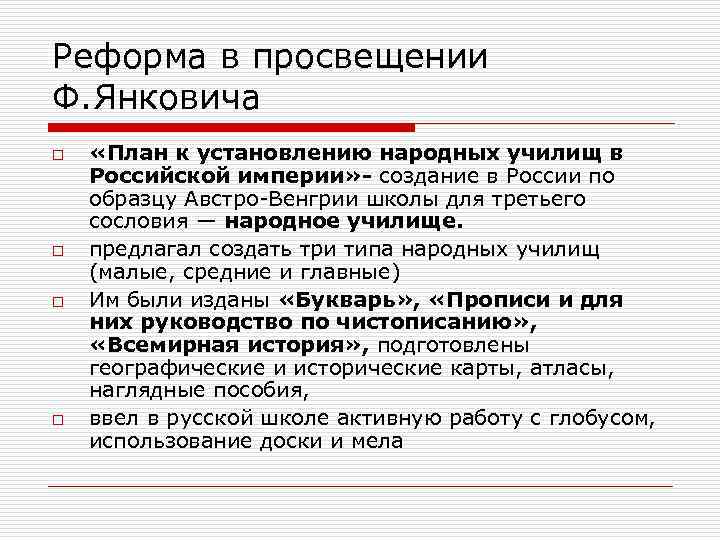 Реформа в просвещении Ф.Янковича

«План к установлению народных училищ в Российской империи»- создание в России по образцу Австро-Венгрии школы для третьего сословия — народное училище.

предлагал создать три типа народных училищ (малые, средние и главные)

Им были изданы «Букварь», «Прописи и для них руководство по чистописанию», «Всемирная история», подготовлены географические и исторические карты, атласы, наглядные пособия,

ввел в русской школе активную работу с глобусом, использование доски и мела